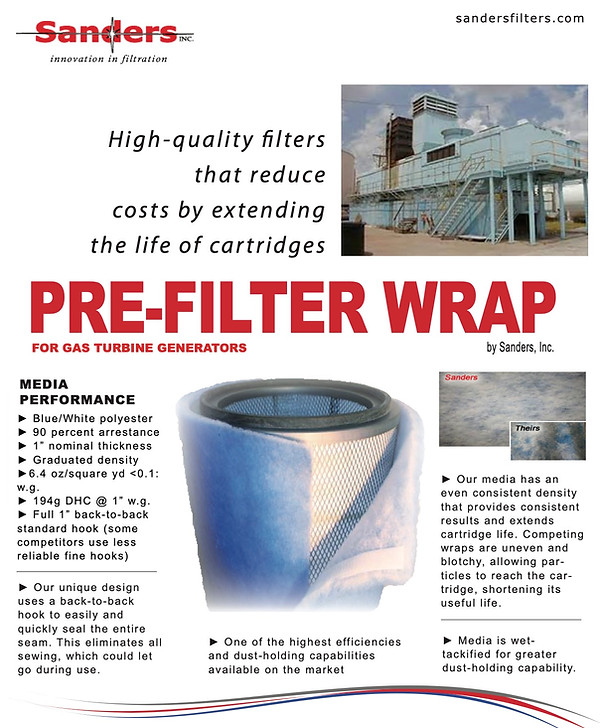 Sanders INC.
innovation in filtration

sandersfilters.com

High-quality filters that reduce costs by extending the life of cartridges

PRE-FILTER WRAP

FOR GAS TURBINE GENERATORS

by Sanders, Inc.

MEDIA PERFORMANCE

► Blue/White polyester
► 90 percent arrestance
► 1" nominal thickness
► Graduated density
►6.4 oz/square yd <0.1: w.g.
► 194g DHC @ 1" w.g.
► Full 1" back-to-back standard hook (some competitors use less reliable fine hooks)

► Our unique design uses a back-to-back hook to easily and quickly seal the entire seam. This eliminates all sewing, which could let go during use.

► One of the highest efficiencies and dust-holding capabilities available on the market

Sanders

Theirs

► Our media has an even consistent density that provides consistent results and extends cartridge life. Competing wraps are uneven and blotchy, allowing particles to reach the cartridge, shortening its useful life.

► Media is wet-tackified for greater dust-holding capability.